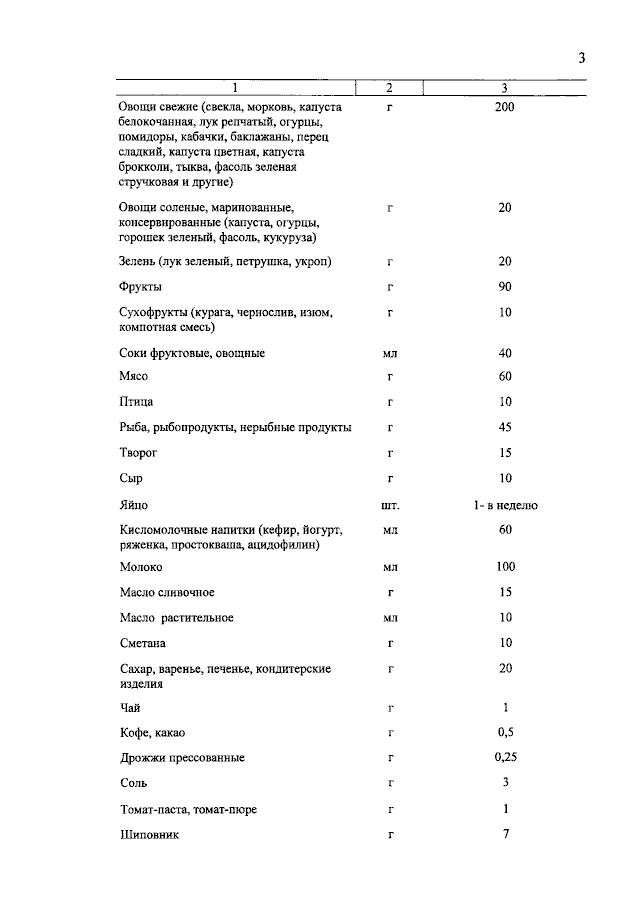 3

| 1 | 2 | 3 |
|---|---|---|
| Овощи свежие (свекла, морковь, капуста белокочанная, лук репчатый, огурцы, помидоры, кабачки, баклажаны, перец сладкий, капуста цветная, капуста брокколи, тыква, фасоль зеленая стручковая и другие) | г | 200 |
| Овощи соленые, маринованные, консервированные (капуста, огурцы, горошек зеленый, фасоль, кукуруза) | г | 20 |
| Зелень (лук зеленый, петрушка, укроп) | г | 20 |
| Фрукты | г | 90 |
| Сухофрукты (курага, чернослив, изюм, компотная смесь) | г | 10 |
| Соки фруктовые, овощные | мл | 40 |
| Мясо | г | 60 |
| Птица | г | 10 |
| Рыба, рыбопродукты, нерыбные продукты | г | 45 |
| Творог | г | 15 |
| Сыр | г | 10 |
| Яйцо | шт. | 1- в неделю |
| Кисломолочные напитки (кефир, йогурт, ряженка, простокваша, ацидофилин) | мл | 60 |
| Молоко | мл | 100 |
| Масло сливочное | г | 15 |
| Масло растительное | мл | 10 |
| Сметана | г | 10 |
| Сахар, варенье, печенье, кондитерские изделия | г | 20 |
| Чай | г | 1 |
| Кофе, какао | г | 0,5 |
| Дрожжи прессованные | г | 0,25 |
| Соль | г | 3 |
| Томат-паста, томат-пюре | г | 1 |
| Шиповник | г | 7 |